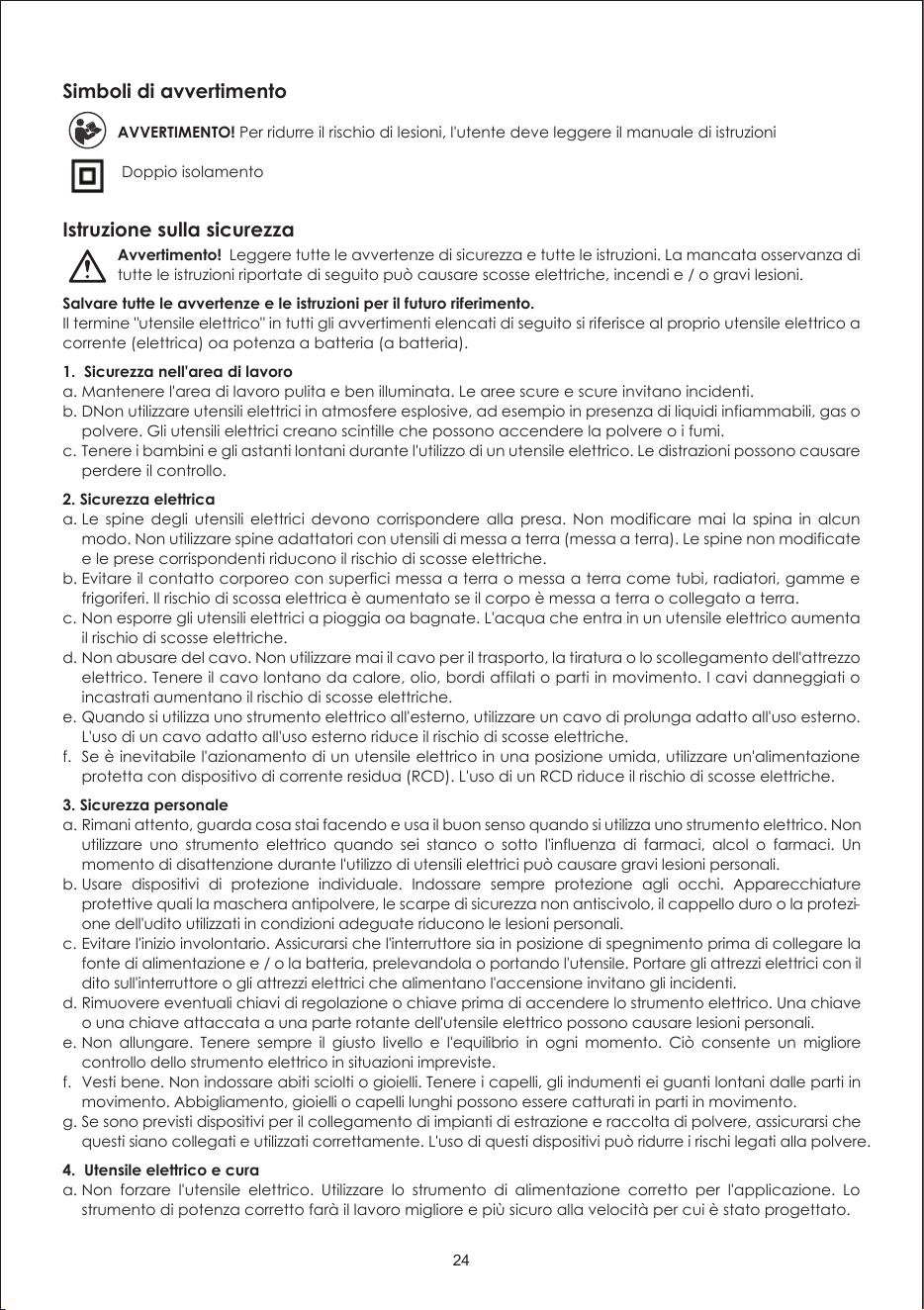 Simboli di avvertimento

AVVERTIMENTO! Per ridurre il rischio di lesioni, l'utente deve leggere il manuale di istruzioni

Doppio isolamento

Istruzione sulla sicurezza

Avvertimento! Leggere tutte le avvertenze di sicurezza e tutte le istruzioni. La mancata osservanza di tutte le istruzioni riportate di seguito può causare scosse elettriche, incendi e / o gravi lesioni.

Salvare tutte le avvertenze e le istruzioni per il futuro riferimento.
Il termine "utensile elettrico" in tutti gli avvertimenti elencati di seguito si riferisce al proprio utensile elettrico a corrente (elettrica) oa potenza a batteria (a batteria).

1. Sicurezza nell'area di lavoro
a. Mantenere l'area di lavoro pulita e ben illuminata. Le aree scure e scure invitano incidenti.
b. DNon utilizzare utensili elettrici in atmosfere esplosive, ad esempio in presenza di liquidi infiammabili, gas o polvere. Gli utensili elettrici creano scintille che possono accendere la polvere o i fumi.
c. Tenere i bambini e gli astanti lontani durante l'utilizzo di un utensile elettrico. Le distrazioni possono causare perdere il controllo.

2. Sicurezza elettrica
a. Le spine degli utensili elettrici devono corrispondere alla presa. Non modificare mai la spina in alcun modo. Non utilizzare spine adattatori con utensili di messa a terra (messa a terra). Le spine non modificate e le prese corrispondenti riducono il rischio di scosse elettriche.
b. Evitare il contatto corporeo con superfici messa a terra o messa a terra come tubi, radiatori, gamme e frigoriferi. Il rischio di scossa elettrica è aumentato se il corpo è messa a terra o collegato a terra.
c. Non esporre gli utensili elettrici a pioggia oa bagnate. L'acqua che entra in un utensile elettrico aumenta il rischio di scosse elettriche.
d. Non abusare del cavo. Non utilizzare mai il cavo per il trasporto, la tiratura o lo scollegamento dell'attrezzo elettrico. Tenere il cavo lontano da calore, olio, bordi affilati o parti in movimento. I cavi danneggiati o incastrati aumentano il rischio di scosse elettriche.
e. Quando si utilizza uno strumento elettrico all'esterno, utilizzare un cavo di prolunga adatto all'uso esterno. L'uso di un cavo adatto all'uso esterno riduce il rischio di scosse elettriche.
f. Se è inevitabile l'azionamento di un utensile elettrico in una posizione umida, utilizzare un'alimentazione protetta con dispositivo di corrente residua (RCD). L'uso di un RCD riduce il rischio di scosse elettriche.

3. Sicurezza personale
a. Rimani attento, guarda cosa stai facendo e usa il buon senso quando si utilizza uno strumento elettrico. Non utilizzare uno strumento elettrico quando sei stanco o sotto l'influenza di farmaci, alcol o farmaci. Un momento di disattenzione durante l'utilizzo di utensili elettrici può causare gravi lesioni personali.
b. Usare dispositivi di protezione individuale. Indossare sempre protezione agli occhi. Apparecchiature protettive quali la maschera antipolvere, le scarpe di sicurezza non antiscivolo, il cappello duro o la protezione dell'udito utilizzati in condizioni adeguate riducono le lesioni personali.
c. Evitare l'inizio involontario. Assicurarsi che l'interruttore sia in posizione di spegnimento prima di collegare la fonte di alimentazione e / o la batteria, prelevandola o portando l'utensile. Portare gli attrezzi elettrici con il dito sull'interruttore o gli attrezzi elettrici che alimentano l'accensione invitano gli incidenti.
d. Rimuovere eventuali chiavi di regolazione o chiave prima di accendere lo strumento elettrico. Una chiave o una chiave attaccata a una parte rotante dell'utensile elettrico possono causare lesioni personali.
e. Non allungare. Tenere sempre il giusto livello e l'equilibrio in ogni momento. Ciò consente un migliore controllo dello strumento elettrico in situazioni impreviste.
f. Vesti bene. Non indossare abiti sciolti o gioielli. Tenere i capelli, gli indumenti ei guanti lontani dalle parti in movimento. Abbigliamento, gioielli o capelli lunghi possono essere catturati in parti in movimento.
g. Se sono previsti dispositivi per il collegamento di impianti di estrazione e raccolta di polvere, assicurarsi che questi siano collegati e utilizzati correttamente. L'uso di questi dispositivi può ridurre i rischi legati alla polvere.

4. Utensile elettrico e cura
a. Non forzare l'utensile elettrico. Utilizzare lo strumento di alimentazione corretto per l'applicazione. Lo strumento di potenza corretto farà il lavoro migliore e più sicuro alla velocità per cui è stato progettato.

24